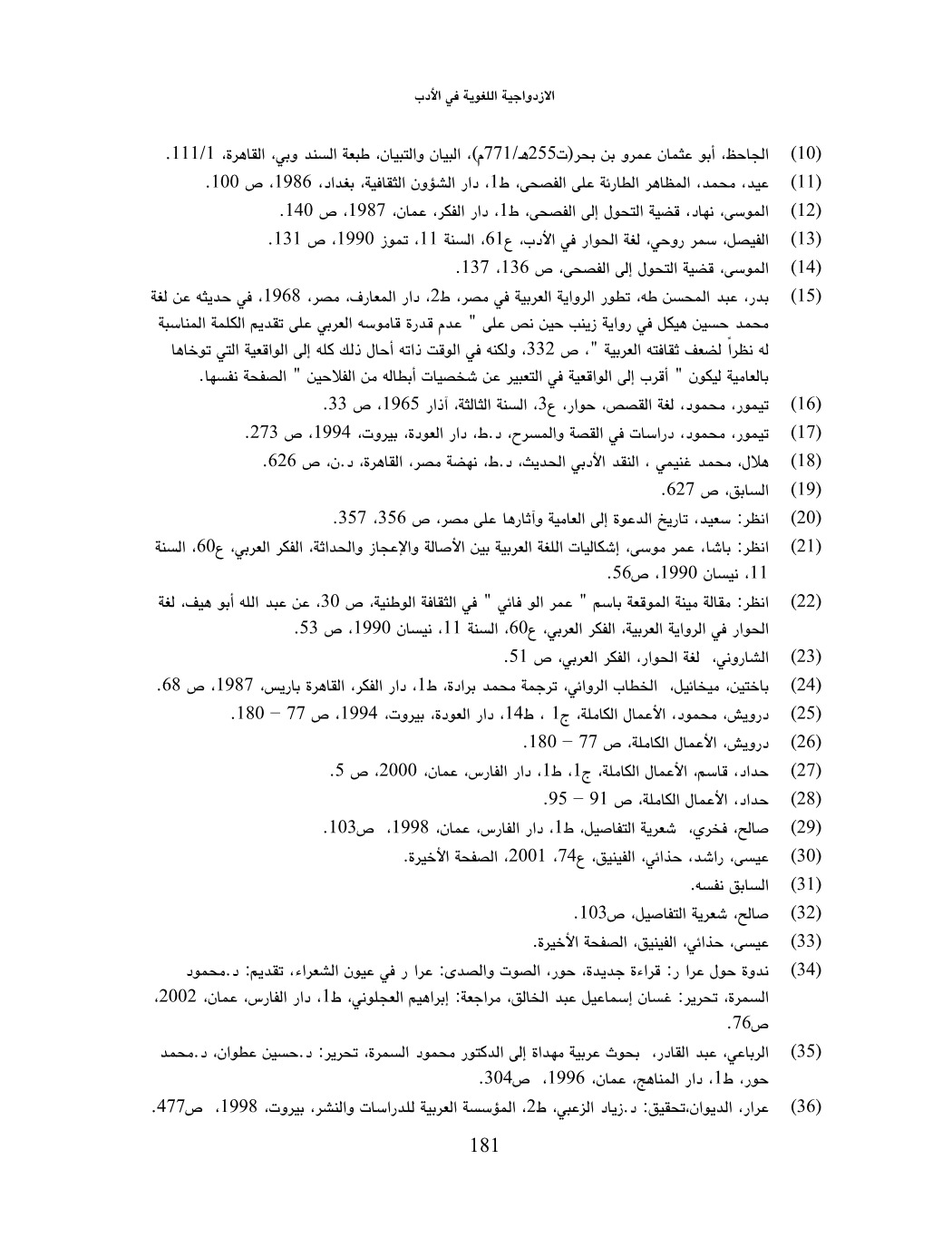 الازدواجية اللغوية في الأدب

(10) الجاحظ، أبو عثمان عمرو بن بحر(ت255هـ/771م)، البيان والتبيان، طبعة السند وبي، القاهرة، 111/1.

(11) عيد، محمد، المظاهر الطارئة على الفصحى، ط1، دار الشؤون الثقافية، بغداد، 1986، ص 100.

(12) الموسى، نهاد، قضية التحول إلى الفصحى، ط1، دار الفكر، عمان، 1987، ص 140.

(13) الفيصل، سمر روحي، لغة الحوار في الأدب، ع61، السنة 11، تموز 1990، ص 131.

(14) الموسى، قضية التحول إلى الفصحى، ص 136، 137.

(15) بدر، عبد المحسن طه، تطور الرواية العربية في مصر، ط2، دار المعارف، مصر، 1968، في حديثه عن لغة محمد حسين هيكل في رواية زينب حين نص على " عدم قدرة قاموسه العربي على تقديم الكلمة المناسبة له نظراً لضعف ثقافته العربية "، ص 332، ولكنه في الوقت ذاته أحال ذلك كله إلى الواقعية التي توخاها بالعامية ليكون " أقرب إلى الواقعية في التعبير عن شخصيات أبطاله من الفلاحين " الصفحة نفسها.

(16) تيمور، محمود، لغة القصص، حوار، ع3، السنة الثالثة، آذار 1965، ص 33.

(17) تيمور، محمود، دراسات في القصة والمسرح، د.ط، دار العودة، بيروت، 1994، ص 273.

(18) هلال، محمد غنيمي ، النقد الأدبي الحديث، د.ط، نهضة مصر، القاهرة، د.ن، ص 626.

(19) السابق، ص 627.

(20) انظر: سعيد، تاريخ الدعوة إلى العامية وآثارها على مصر، ص 356، 357.

(21) انظر: باشا، عمر موسى، إشكاليات اللغة العربية بين الأصالة والإعجاز والحداثة، الفكر العربي، ع60، السنة 11، نيسان 1990، ص56.

(22) انظر: مقالة مينة الموقعة باسم " عمر الو فائي " في الثقافة الوطنية، ص 30، عن عبد الله أبو هيف، لغة الحوار في الرواية العربية، الفكر العربي، ع60، السنة 11، نيسان 1990، ص 53.

(23) الشاروني، لغة الحوار، الفكر العربي، ص 51.

(24) باختين، ميخائيل، الخطاب الروائي، ترجمة محمد برادة، ط1، دار الفكر، القاهرة باريس، 1987، ص 68.

(25) درويش، محمود، الأعمال الكاملة، ج1 ، ط14، دار العودة، بيروت، 1994، ص 77 – 180.

(26) درويش، الأعمال الكاملة، ص 77 – 180.

(27) حداد، قاسم، الأعمال الكاملة، ج1، ط1، دار الفارس، عمان، 2000، ص 5.

(28) حداد، الأعمال الكاملة، ص 91 – 95.

(29) صالح، فخري، شعرية التفاصيل، ط1، دار الفارس، عمان، 1998، ص103.

(30) عيسى، راشد، حذائي، الفينيق، ع74، 2001، الصفحة الأخيرة.

(31) السابق نفسه.

(32) صالح، شعرية التفاصيل، ص103.

(33) عيسى، حذائي، الفينيق، الصفحة الأخيرة.

(34) ندوة حول عرا ر: قراءة جديدة، حور، الصوت والصدى: عرا ر في عيون الشعراء، تقديم: د.محمود السمرة، تحرير: غسان إسماعيل عبد الخالق، مراجعة: إبراهيم العجلوني، ط1، دار الفارس، عمان، 2002، ص76.

(35) الرباعي، عبد القادر، بحوث عربية مهداة إلى الدكتور محمود السمرة، تحرير: د.حسين عطوان، د.محمد حور، ط1، دار المناهج، عمان، 1996، ص304.

(36) عرار، الديوان،تحقيق: د.زياد الزعبي، ط2، المؤسسة العربية للدراسات والنشر، بيروت، 1998، ص477.

181